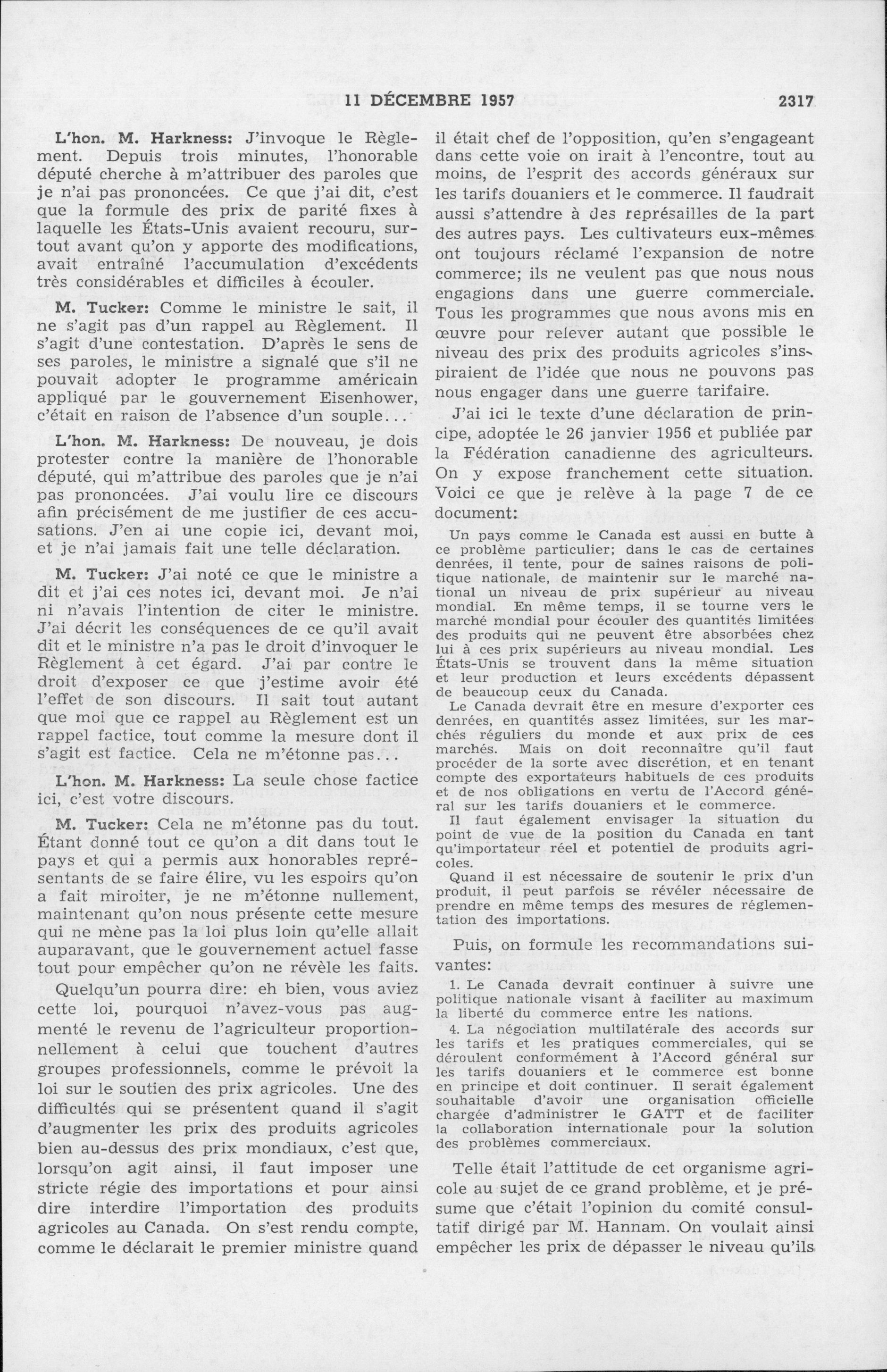 11 DÉCEMBRE 1957 2317

L'hon. M. Harkness: J'invoque le Règlement. Depuis trois minutes, l'honorable député cherche à m'attribuer des paroles que je n'ai pas prononcées. Ce que j'ai dit, c'est que la formule des prix de parité fixes à laquelle les États-Unis avaient recouru, surtout avant qu'on y apporte des modifications, avait entraîné l'accumulation d'excédents très considérables et difficiles à écouler.

M. Tucker: Comme le ministre le sait, il ne s'agit pas d'un rappel au Règlement. Il s'agit d'une contestation. D'après le sens de ses paroles, le ministre a signalé que s'il ne pouvait adopter le programme américain appliqué par le gouvernement Eisenhower, c'était en raison de l'absence d'un souple...

L'hon. M. Harkness: De nouveau, je dois protester contre la manière de l'honorable député, qui m'attribue des paroles que je n'ai pas prononcées. J'ai voulu lire ce discours afin précisément de me justifier de ces accusations. J'en ai une copie ici, devant moi, et je n'ai jamais fait une telle déclaration.

M. Tucker: J'ai noté ce que le ministre a dit et j'ai ces notes ici, devant moi. Je n'ai ni n'avais l'intention de citer le ministre. J'ai décrit les conséquences de ce qu'il avait dit et le ministre n'a pas le droit d'invoquer le Règlement à cet égard. J'ai par contre le droit d'exposer ce que j'estime avoir été l'effet de son discours. Il sait tout autant que moi que ce rappel au Règlement est un rappel factice, tout comme la mesure dont il s'agit est factice. Cela ne m'étonne pas...

L'hon. M. Harkness: La seule chose factice ici, c'est votre discours.

M. Tucker: Cela ne m'étonne pas du tout. Étant donné tout ce qu'on a dit dans tout le pays et qui a permis aux honorables représentants de se faire élire, vu les espoirs qu'on a fait miroiter, je ne m'étonne nullement, maintenant qu'on nous présente cette mesure qui ne mène pas la loi plus loin qu'elle allait auparavant, que le gouvernement actuel fasse tout pour empêcher qu'on ne révèle les faits.

Quelqu'un pourra dire: eh bien, vous aviez cette loi, pourquoi n'avez-vous pas augmenté le revenu de l'agriculteur proportionnellement à celui que touchent d'autres groupes professionnels, comme le prévoit la loi sur le soutien des prix agricoles. Une des difficultés qui se présentent quand il s'agit d'augmenter les prix des produits agricoles bien au-dessus des prix mondiaux, c'est que, lorsqu'on agit ainsi, il faut imposer une stricte régie des importations et pour ainsi dire interdire l'importation des produits agricoles au Canada. On s'est rendu compte, comme le déclarait le premier ministre quand il était chef de l'opposition, qu'en s'engageant dans cette voie on irait à l'encontre, tout au moins, de l'esprit des accords généraux sur les tarifs douaniers et le commerce. Il faudrait aussi s'attendre à des représailles de la part des autres pays. Les cultivateurs eux-mêmes ont toujours réclamé l'expansion de notre commerce; ils ne veulent pas que nous nous engagions dans une guerre commerciale. Tous les programmes que nous avons mis en œuvre pour relever autant que possible le niveau des prix des produits agricoles s'inspiraient de l'idée que nous ne pouvons pas nous engager dans une guerre tarifaire.

J'ai ici le texte d'une déclaration de principe, adoptée le 26 janvier 1956 et publiée par la Fédération canadienne des agriculteurs. On y expose franchement cette situation. Voici ce que je relève à la page 7 de ce document:

Un pays comme le Canada est aussi en butte à ce problème particulier; dans le cas de certaines denrées, il tente, pour de saines raisons de politique nationale, de maintenir sur le marché national un niveau de prix supérieur au niveau mondial. En même temps, il se tourne vers le marché mondial pour écouler des quantités limitées des produits qui ne peuvent être absorbées chez lui à ces prix supérieurs au niveau mondial. Les États-Unis se trouvent dans la même situation et leur production et leurs excédents dépassent de beaucoup ceux du Canada.

Le Canada devrait être en mesure d'exporter ces denrées, en quantités assez limitées, sur les marchés réguliers du monde et aux prix de ces marchés. Mais on doit reconnaître qu'il faut procéder de la sorte avec discrétion, et en tenant compte des exportateurs habituels de ces produits et de nos obligations en vertu de l'Accord général sur les tarifs douaniers et le commerce.

Il faut également envisager la situation du point de vue de la position du Canada en tant qu'importateur réel et potentiel de produits agricoles.

Quand il est nécessaire de soutenir le prix d'un produit, il peut parfois se révéler nécessaire de prendre en même temps des mesures de réglementation des importations.

Puis, on formule les recommandations suivantes:

1. Le Canada devrait continuer à suivre une politique nationale visant à faciliter au maximum la liberté du commerce entre les nations.

4. La négociation multilatérale des accords sur les tarifs et les pratiques commerciales, qui se déroulent conformément à l'Accord général sur les tarifs douaniers et le commerce est bonne en principe et doit continuer. Il serait également souhaitable d'avoir une organisation officielle chargée d'administrer le GATT et de faciliter la collaboration internationale pour la solution des problèmes commerciaux.

Telle était l'attitude de cet organisme agricole au sujet de ce grand problème, et je présume que c'était l'opinion du comité consultatif dirigé par M. Hannam. On voulait ainsi empêcher les prix de dépasser le niveau qu'ils